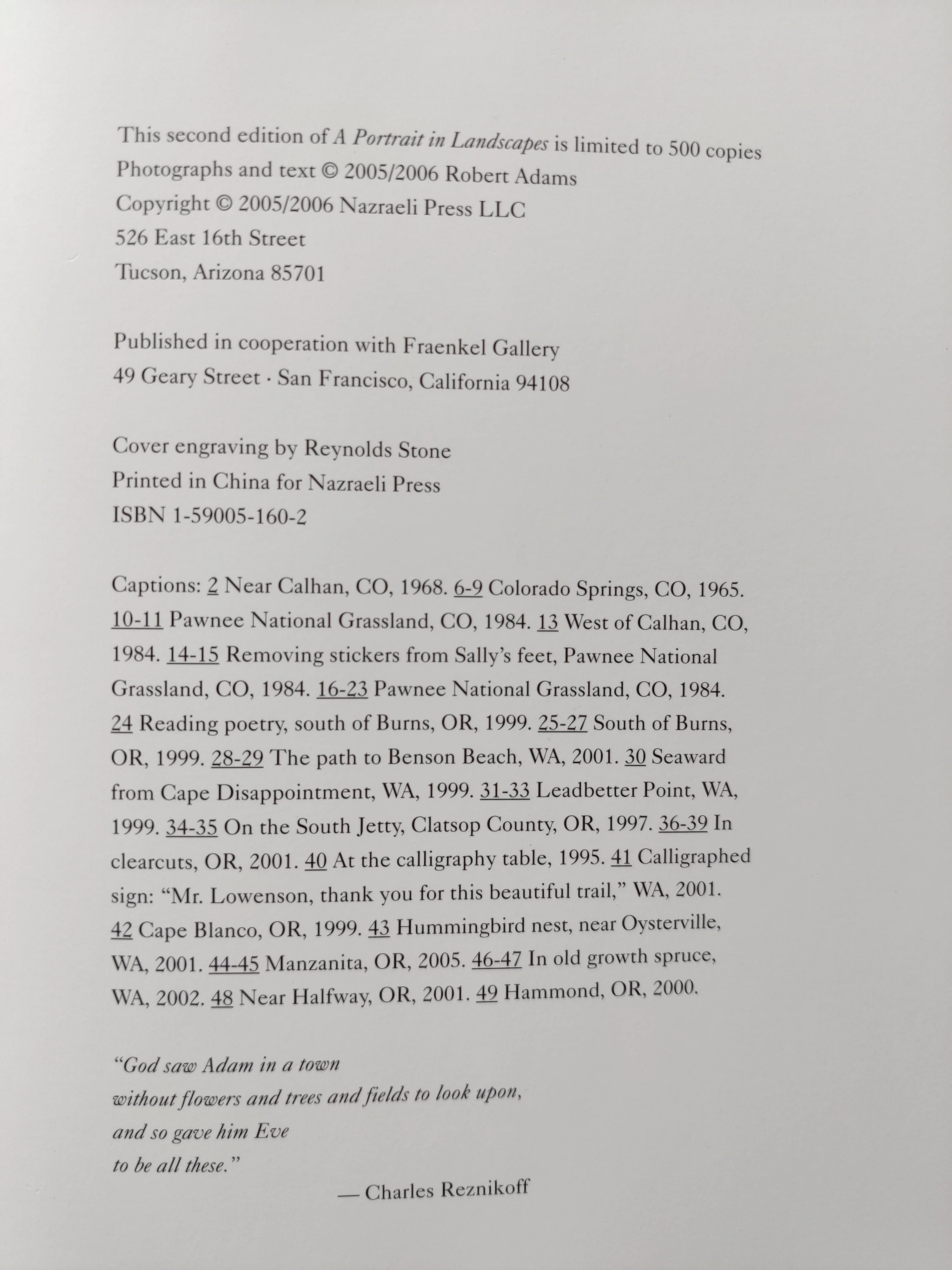 This second edition of A Portrait in Landscapes is limited to 500 copies
Photographs and text © 2005/2006 Robert Adams
Copyright © 2005/2006 Nazraeli Press LLC
526 East 16th Street
Tucson, Arizona 85701

Published in cooperation with Fraenkel Gallery
49 Geary Street · San Francisco, California 94108

Cover engraving by Reynolds Stone
Printed in China for Nazraeli Press
ISBN 1-59005-160-2

Captions: 2 Near Calhan, CO, 1968. 6-9 Colorado Springs, CO, 1965. 10-11 Pawnee National Grassland, CO, 1984. 13 West of Calhan, CO, 1984. 14-15 Removing stickers from Sally's feet, Pawnee National Grassland, CO, 1984. 16-23 Pawnee National Grassland, CO, 1984. 24 Reading poetry, south of Burns, OR, 1999. 25-27 South of Burns, OR, 1999. 28-29 The path to Benson Beach, WA, 2001. 30 Seaward from Cape Disappointment, WA, 1999. 31-33 Leadbetter Point, WA, 1999. 34-35 On the South Jetty, Clatsop County, OR, 1997. 36-39 In clearcuts, OR, 2001. 40 At the calligraphy table, 1995. 41 Calligraphed sign: "Mr. Lowenson, thank you for this beautiful trail," WA, 2001. 42 Cape Blanco, OR, 1999. 43 Hummingbird nest, near Oysterville, WA, 2001. 44-45 Manzanita, OR, 2005. 46-47 In old growth spruce, WA, 2002. 48 Near Halfway, OR, 2001. 49 Hammond, OR, 2000.

"God saw Adam in a town
without flowers and trees and fields to look upon,
and so gave him Eve
to be all these."
— Charles Reznikoff